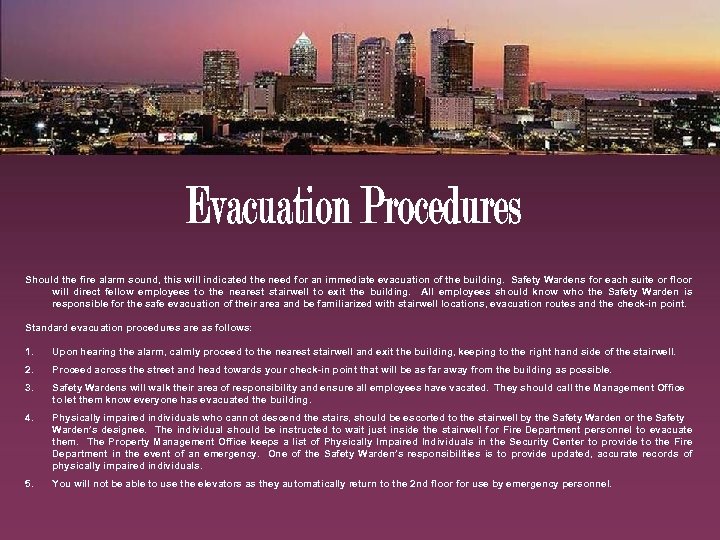 Evacuation Procedures

Should the fire alarm sound, this will indicated the need for an immediate evacuation of the building. Safety Wardens for each suite or floor will direct fellow employees to the nearest stairwell to exit the building. All employees should know who the Safety Warden is responsible for the safe evacuation of their area and be familiarized with stairwell locations, evacuation routes and the check-in point.

Standard evacuation procedures are as follows:

1. Upon hearing the alarm, calmly proceed to the nearest stairwell and exit the building, keeping to the right hand side of the stairwell.

2. Proceed across the street and head towards your check-in point that will be as far away from the building as possible.

3. Safety Wardens will walk their area of responsibility and ensure all employees have vacated. They should call the Management Office to let them know everyone has evacuated the building.

4. Physically impaired individuals who cannot descend the stairs, should be escorted to the stairwell by the Safety Warden or the Safety Warden's designee. The individual should be instructed to wait just inside the stairwell for Fire Department personnel to evacuate them. The Property Management Office keeps a list of Physically Impaired Individuals in the Security Center to provide to the Fire Department in the event of an emergency. One of the Safety Warden's responsibilities is to provide updated, accurate records of physically impaired individuals.

5. You will not be able to use the elevators as they automatically return to the 2nd floor for use by emergency personnel.